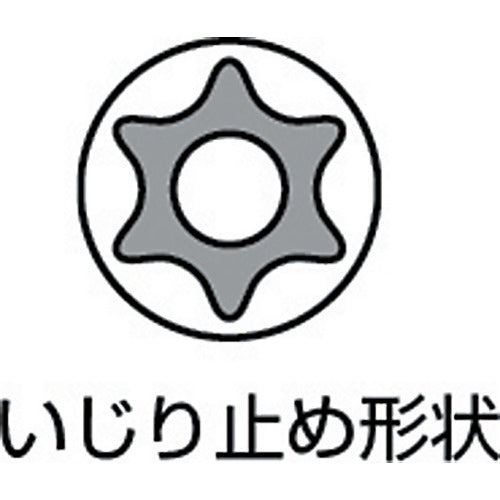 いじり止め形状